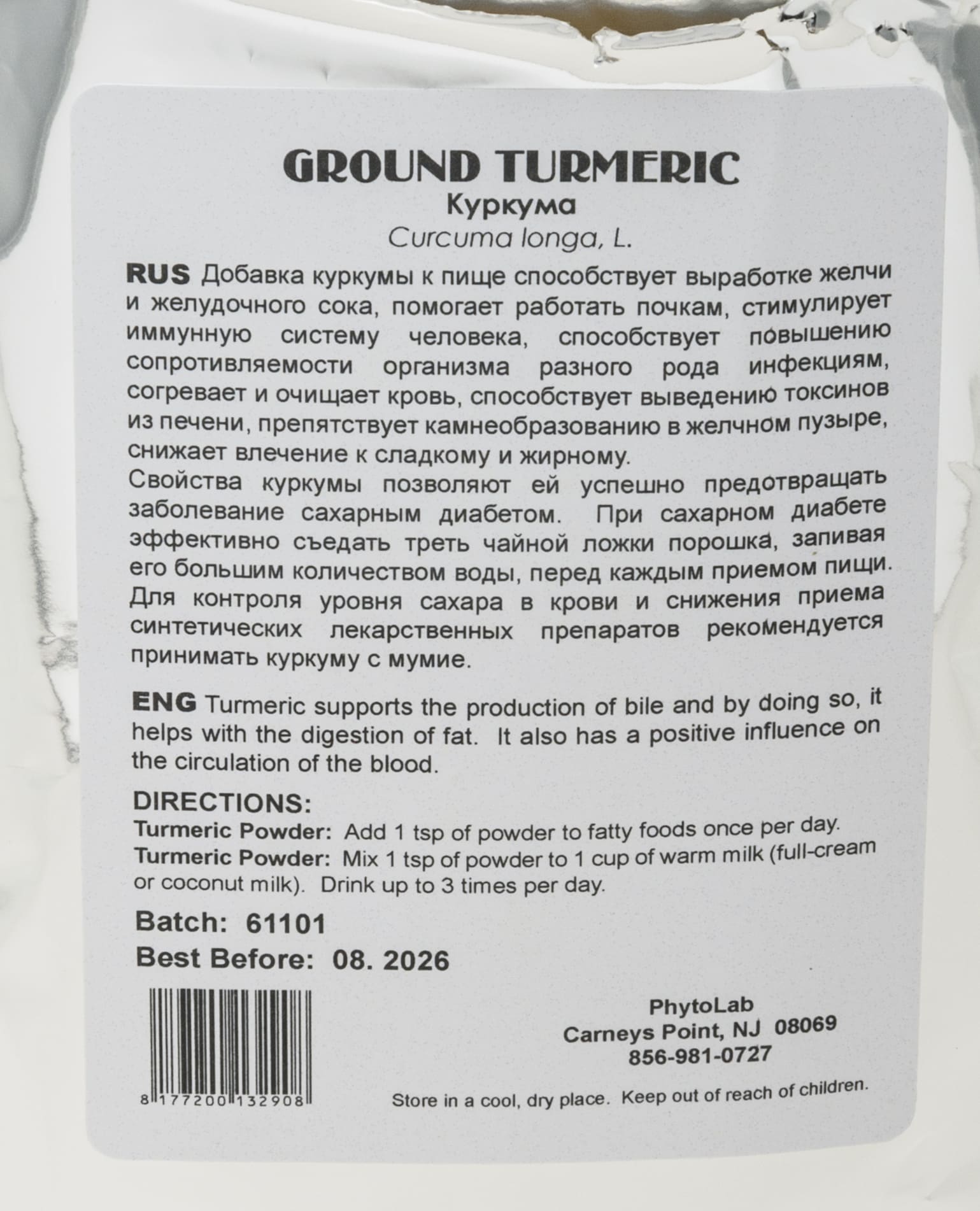 GROUND TURMERIC
Куркума
Curcuma longa, L.

RUS Добавка куркумы к пище способствует выработке желчи и желудочного сока, помогает работать почкам, стимулирует иммунную систему человека, способствует повышению сопротивляемости организма разного рода инфекциям, согревает и очищает кровь, способствует выведению токсинов из печени, препятствует камнеобразованию в желчном пузыре, снижает влечение к сладкому и жирному.
Свойства куркумы позволяют ей успешно предотвращать заболевание сахарным диабетом. При сахарном диабете эффективно съедать треть чайной ложки порошка, запивая его большим количеством воды, перед каждым приемом пищи. Для контроля уровня сахара в крови и снижения приема синтетических лекарственных препаратов рекомендуется принимать куркуму с мумие.

ENG Turmeric supports the production of bile and by doing so, it helps with the digestion of fat. It also has a positive influence on the circulation of the blood.

DIRECTIONS:
Turmeric Powder: Add 1 tsp of powder to fatty foods once per day.
Turmeric Powder: Mix 1 tsp of powder to 1 cup of warm milk (full-cream or coconut milk). Drink up to 3 times per day.

Batch: 61101
Best Before: 08. 2026

8 177200 132908

PhytoLab
Carneys Point, NJ 08069
856-981-0727

Store in a cool, dry place. Keep out of reach of children.